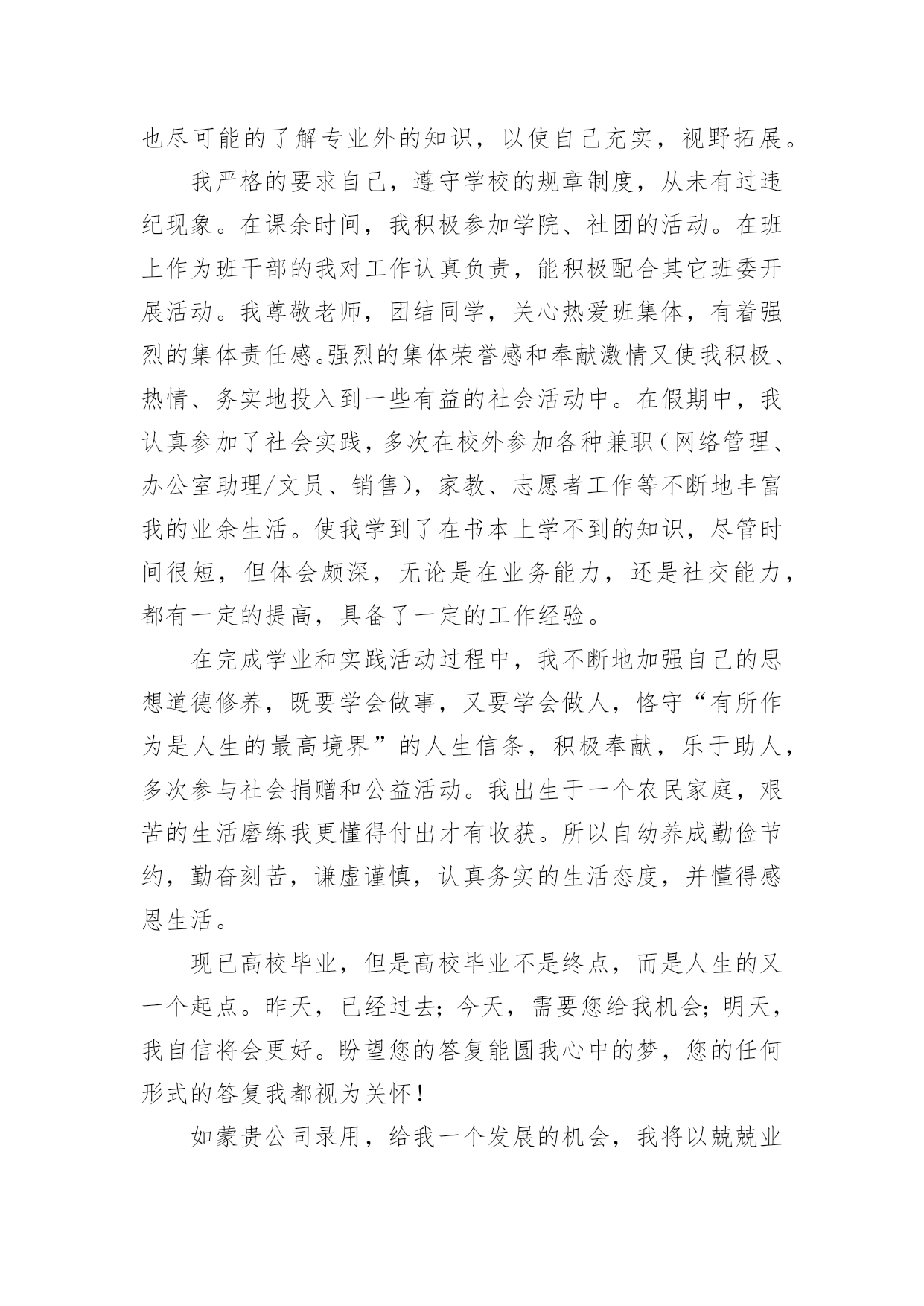 也尽可能的了解专业外的知识，以使自己充实，视野拓展。

我严格的要求自己，遵守学校的规章制度，从未有过违纪现象。在课余时间，我积极参加学院、社团的活动。在班上作为班干部的我对工作认真负责，能积极配合其它班委开展活动。我尊敬老师，团结同学，关心热爱班集体，有着强烈的集体责任感。强烈的集体荣誉感和奉献激情又使我积极、热情、务实地投入到一些有益的社会活动中。在假期中，我认真参加了社会实践，多次在校外参加各种兼职（网络管理、办公室助理/文员、销售），家教、志愿者工作等不断地丰富我的业余生活。使我学到了在书本上学不到的知识，尽管时间很短，但体会颇深，无论是在业务能力，还是社交能力，都有一定的提高，具备了一定的工作经验。

在完成学业和实践活动过程中，我不断地加强自己的思想道德修养，既要学会做事，又要学会做人，恪守“有所作为是人生的最高境界”的人生信条，积极奉献，乐于助人，多次参与社会捐赠和公益活动。我出生于一个农民家庭，艰苦的生活磨练我更懂得付出才有收获。所以自幼养成勤俭节约，勤奋刻苦，谦虚谨慎，认真务实的生活态度，并懂得感恩生活。

现已高校毕业，但是高校毕业不是终点，而是人生的又一个起点。昨天，已经过去；今天，需要您给我机会；明天，我自信将会更好。盼望您的答复能圆我心中的梦，您的任何形式的答复我都视为关怀！

如蒙贵公司录用，给我一个发展的机会，我将以兢兢业